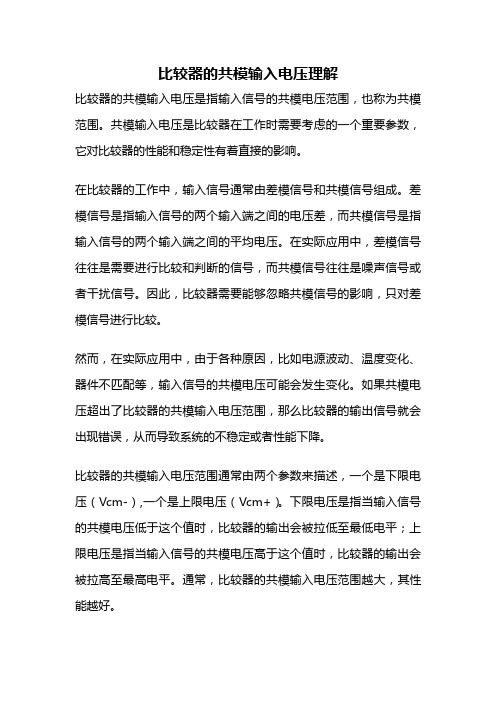 比较器的共模输入电压理解

比较器的共模输入电压是指输入信号的共模电压范围，也称为共模范围。共模输入电压是比较器在工作时需要考虑的一个重要参数，它对比较器的性能和稳定性有着直接的影响。

在比较器的工作中，输入信号通常由差模信号和共模信号组成。差模信号是指输入信号的两个输入端之间的电压差，而共模信号是指输入信号的两个输入端之间的平均电压。在实际应用中，差模信号往往是需要进行比较和判断的信号，而共模信号往往是噪声信号或者干扰信号。因此，比较器需要能够忽略共模信号的影响，只对差模信号进行比较。

然而，在实际应用中，由于各种原因，比如电源波动、温度变化、器件不匹配等，输入信号的共模电压可能会发生变化。如果共模电压超出了比较器的共模输入电压范围，那么比较器的输出信号就会出现错误，从而导致系统的不稳定或者性能下降。

比较器的共模输入电压范围通常由两个参数来描述，一个是下限电压（Vcm-）,一个是上限电压（Vcm+）。下限电压是指当输入信号的共模电压低于这个值时，比较器的输出会被拉低至最低电平；上限电压是指当输入信号的共模电压高于这个值时，比较器的输出会被拉高至最高电平。通常，比较器的共模输入电压范围越大，其性能越好。